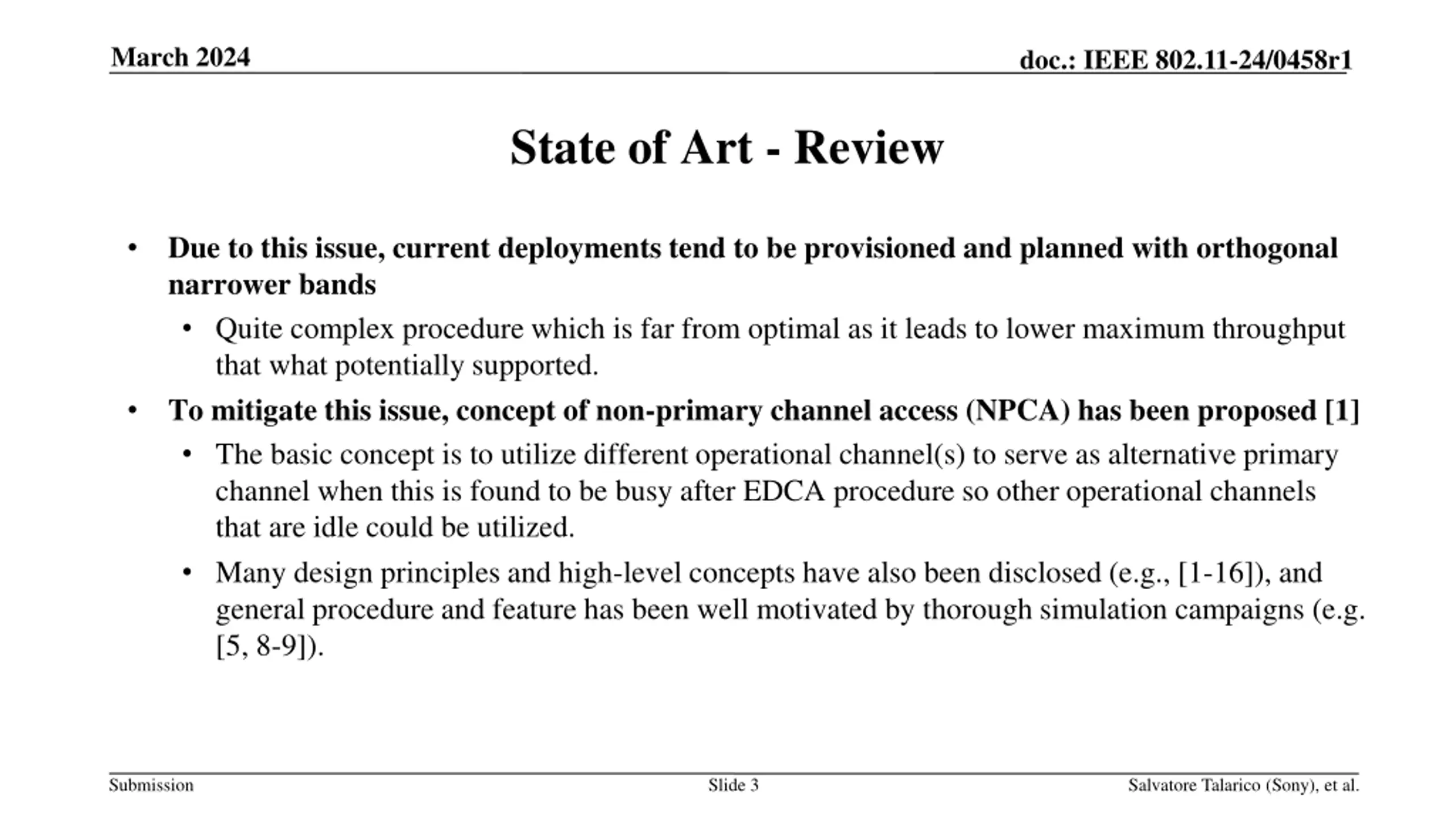 March 2024

doc.: IEEE 802.11-24/0458r1

State of Art - Review

• Due to this issue, current deployments tend to be provisioned and planned with orthogonal narrower bands
  • Quite complex procedure which is far from optimal as it leads to lower maximum throughput that what potentially supported.
• To mitigate this issue, concept of non-primary channel access (NPCA) has been proposed [1]
  • The basic concept is to utilize different operational channel(s) to serve as alternative primary channel when this is found to be busy after EDCA procedure so other operational channels that are idle could be utilized.
  • Many design principles and high-level concepts have also been disclosed (e.g., [1-16]), and general procedure and feature has been well motivated by thorough simulation campaigns (e.g. [5, 8-9]).

Submission

Slide 3

Salvatore Talarico (Sony), et al.